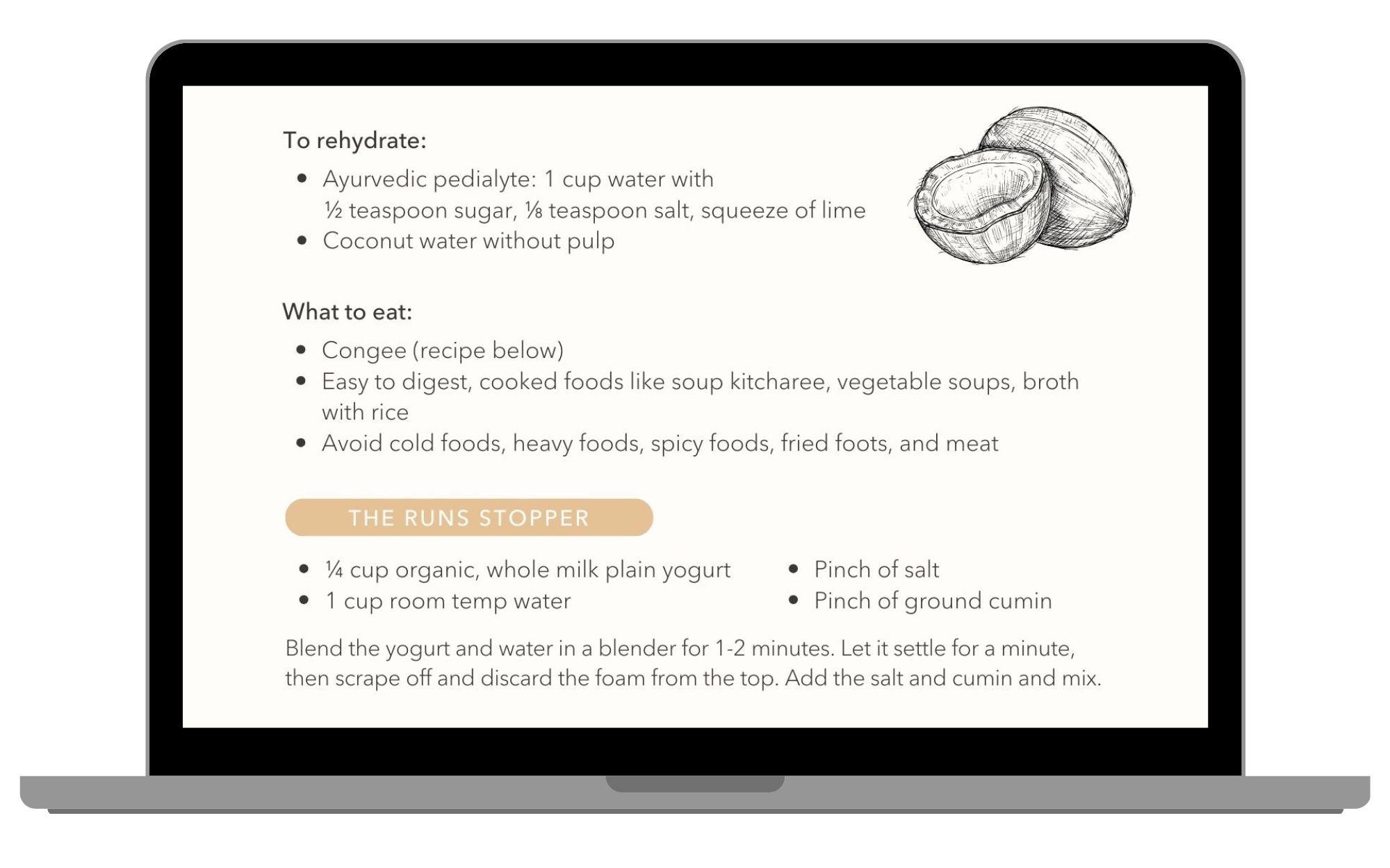 To rehydrate:

• Ayurvedic pedialyte: 1 cup water with ½ teaspoon sugar, ⅛ teaspoon salt, squeeze of lime
• Coconut water without pulp

What to eat:

• Congee (recipe below)
• Easy to digest, cooked foods like soup kitcharee, vegetable soups, broth with rice
• Avoid cold foods, heavy foods, spicy foods, fried foots, and meat

THE RUNS STOPPER

• ¼ cup organic, whole milk plain yogurt
• 1 cup room temp water

• Pinch of salt
• Pinch of ground cumin

Blend the yogurt and water in a blender for 1-2 minutes. Let it settle for a minute, then scrape off and discard the foam from the top. Add the salt and cumin and mix.